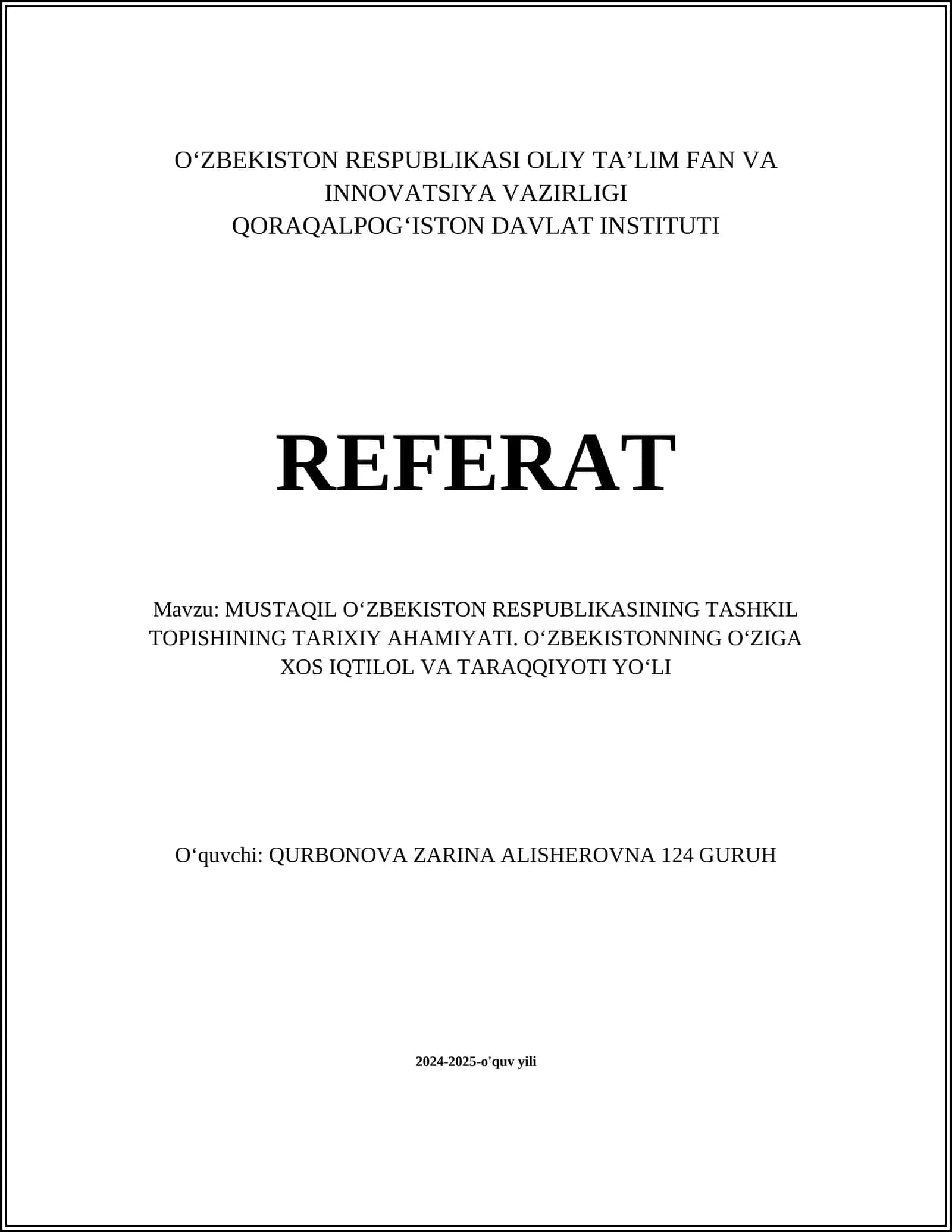 O‘ZBEKISTON RESPUBLIKASI OLIY TA’LIM FAN VA INNOVATSIYA VAZIRLIGI
QORAQALPOG‘ISTON DAVLAT INSTITUTI

REFERAT

Mavzu: MUSTAQIL O‘ZBEKISTON RESPUBLIKASINING TASHKIL TOPISHINING TARIXIY AHAMIYATI. O‘ZBEKISTONNING O‘ZIGA XOS IQTILOL VA TARAQQIYOTI YO‘LI

O‘quvchi: QURBONOVA ZARINA ALISHEROVNA 124 GURUH

2024-2025-o'quv yili